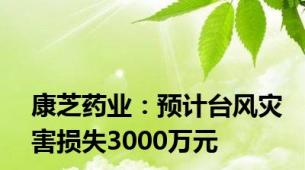 康芝药业：预计台风灾害损失3000万元